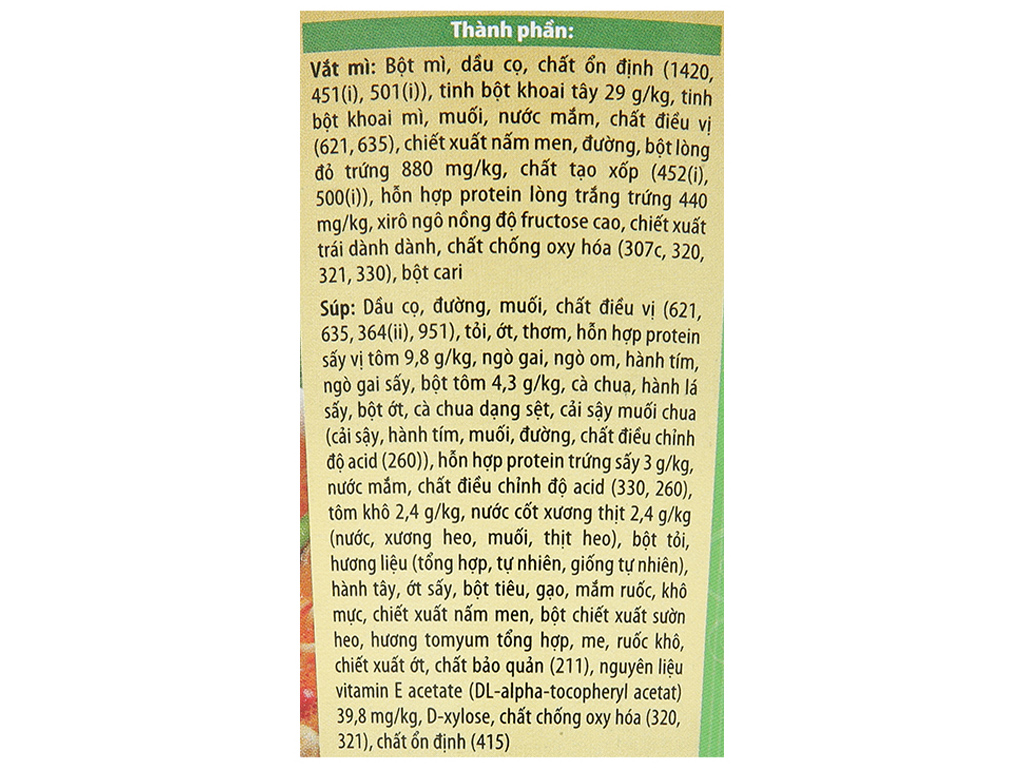 Thành phần:

Vắt mì: Bột mì, dầu cọ, chất ổn định (1420, 451(i), 501(i)), tinh bột khoai tây 29 g/kg, tinh bột khoai mì, muối, nước mắm, chất điều vị (621, 635), chiết xuất nấm men, đường, bột lòng đỏ trứng 880 mg/kg, chất tạo xốp (452(i), 500(i)), hỗn hợp protein lòng trắng trứng 440 mg/kg, xirô ngô nồng độ fructose cao, chiết xuất trái dành dành, chất chống oxy hóa (307c, 320, 321, 330), bột cari

Súp: Dầu cọ, đường, muối, chất điều vị (621, 635, 364(ii), 951), tỏi, ớt, thơm, hỗn hợp protein sấy vị tôm 9,8 g/kg, ngò gai, ngò om, hành tím, ngò gai sấy, bột tôm 4,3 g/kg, cà chua, hành lá sấy, bột ớt, cà chua dạng sệt, cải sậy muối chua (cải sậy, hành tím, muối, đường, chất điều chỉnh độ acid (260)), hỗn hợp protein trứng sấy 3 g/kg, nước mắm, chất điều chỉnh độ acid (330, 260), tôm khô 2,4 g/kg, nước cốt xương thịt 2,4 g/kg (nước, xương heo, muối, thịt heo), bột tỏi, hương liệu (tổng hợp, tự nhiên, giống tự nhiên), hành tây, ớt sấy, bột tiêu, gạo, mắm ruốc, khô mực, chiết xuất nấm men, bột chiết xuất sườn heo, hương tomyum tổng hợp, me, ruốc khô, chiết xuất ớt, chất bảo quản (211), nguyên liệu vitamin E acetate (DL-alpha-tocopheryl acetat) 39,8 mg/kg, D-xylose, chất chống oxy hóa (320, 321), chất ổn định (415)